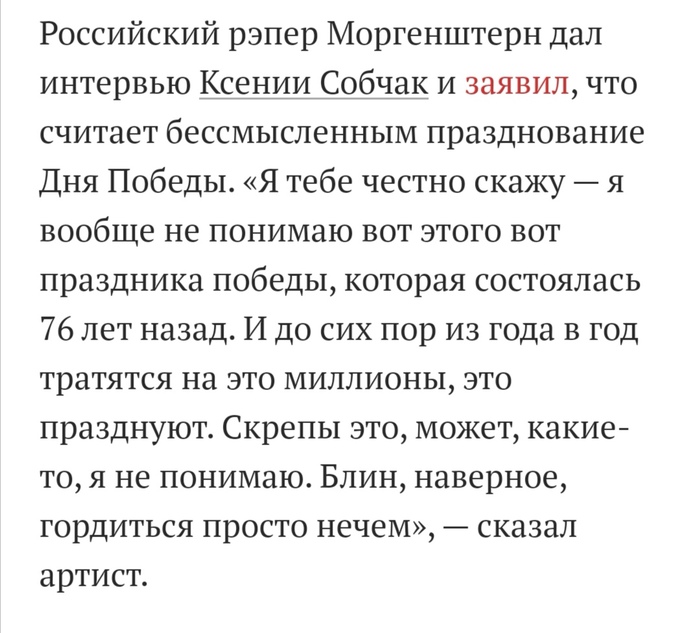 Российский рэпер Моргенштерн дал интервью Ксении Собчак и заявил, что считает бессмысленным празднование Дня Победы. «Я тебе честно скажу — я вообще не понимаю вот этого вот праздника победы, которая состоялась 76 лет назад. И до сих пор из года в год тратятся на это миллионы, это празднуют. Скрепы это, может, какие-то, я не понимаю. Блин, наверное, гордиться просто нечем», — сказал артист.